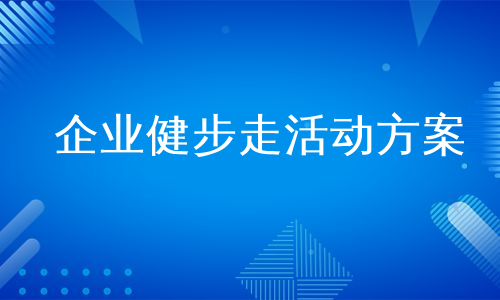 企业健步走活动方案